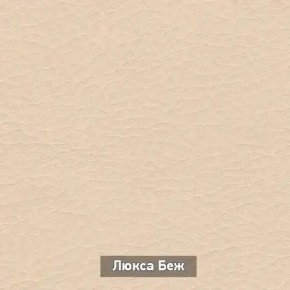 Люкса Беж